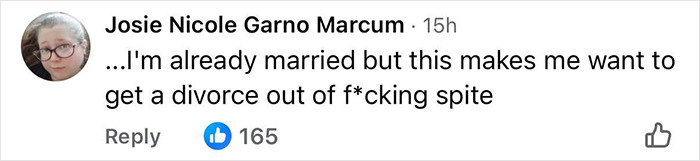 Josie Nicole Garno Marcum · 15h
...I'm already married but this makes me want to get a divorce out of f*cking spite

Reply 165